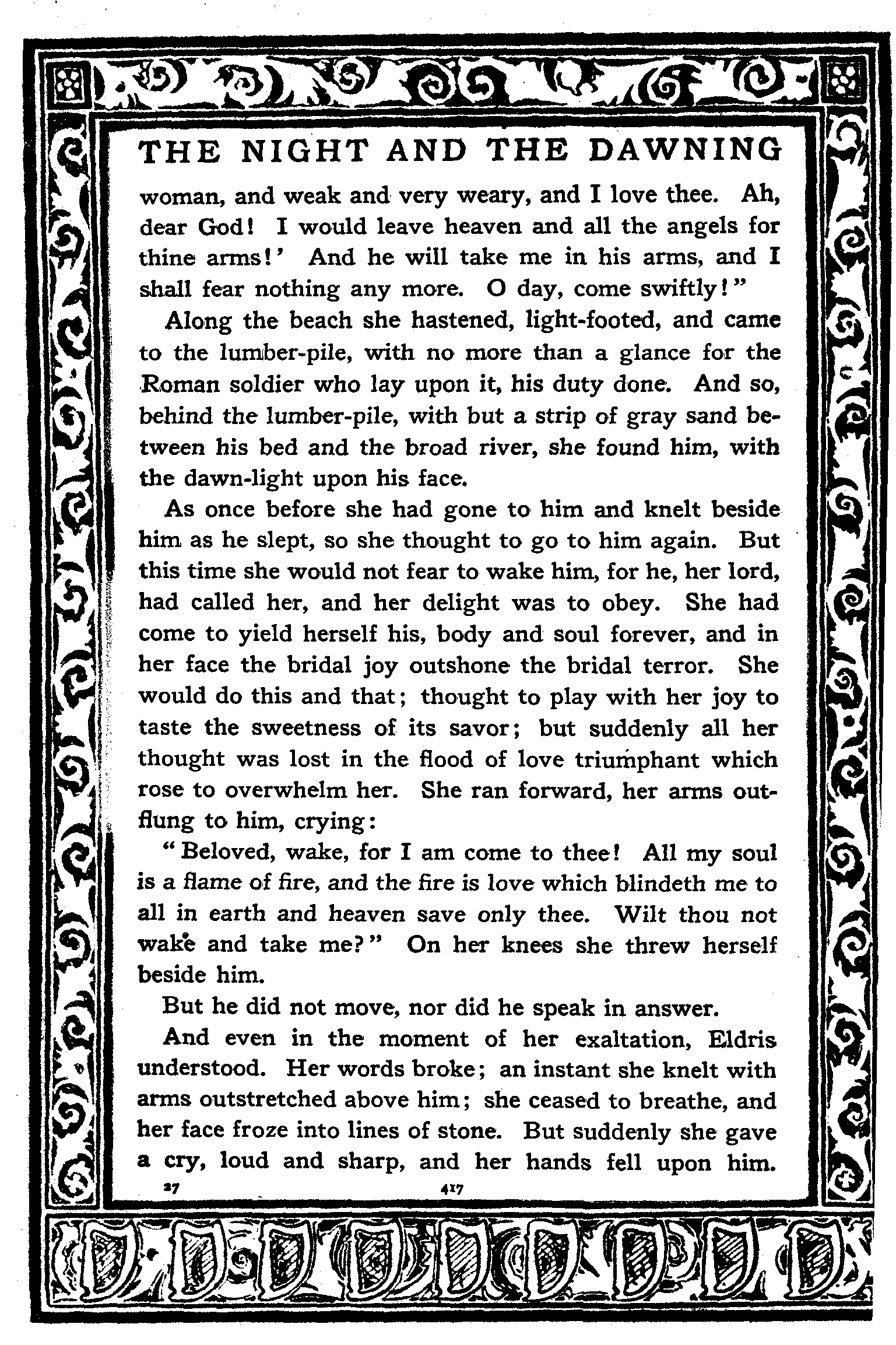 THE NIGHT AND THE DAWNING

woman, and weak and very weary, and I love thee. Ah, dear God! I would leave heaven and all the angels for thine arms!' And he will take me in his arms, and I shall fear nothing any more. O day, come swiftly!"

Along the beach she hastened, light-footed, and came to the lumber-pile, with no more than a glance for the Roman soldier who lay upon it, his duty done. And so, behind the lumber-pile, with but a strip of gray sand between his bed and the broad river, she found him, with the dawn-light upon his face.

As once before she had gone to him and knelt beside him as he slept, so she thought to go to him again. But this time she would not fear to wake him, for he, her lord, had called her, and her delight was to obey. She had come to yield herself his, body and soul forever, and in her face the bridal joy outshone the bridal terror. She would do this and that; thought to play with her joy to taste the sweetness of its savor; but suddenly all her thought was lost in the flood of love triumphant which rose to overwhelm her. She ran forward, her arms outflung to him, crying:

"Beloved, wake, for I am come to thee! All my soul is a flame of fire, and the fire is love which blindeth me to all in earth and heaven save only thee. Wilt thou not wake and take me?" On her knees she threw herself beside him.

But he did not move, nor did he speak in answer.

And even in the moment of her exaltation, Eldris understood. Her words broke; an instant she knelt with arms outstretched above him; she ceased to breathe, and her face froze into lines of stone. But suddenly she gave a cry, loud and sharp, and her hands fell upon him.

27 417